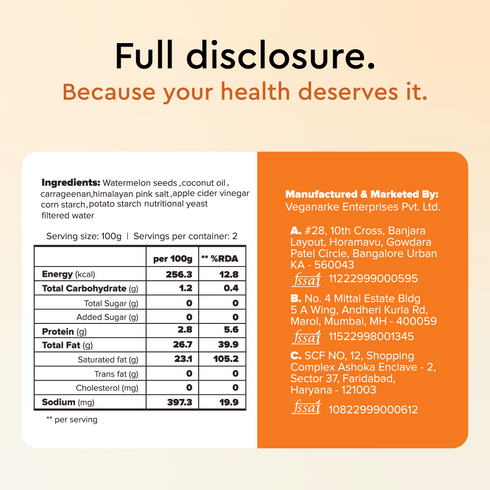 Full disclosure.
Because your health deserves it.

Ingredients: Watermelon seeds ,coconut oil , carrageenan,himalayan pink salt ,apple cider vinegar corn starch ,potato starch nutritional yeast filtered water

Serving size: 100g | Servings per container: 2

|  | per 100g | ** %RDA |
|---|---|---|
| Energy (kcal) | 256.3 | 12.8 |
| Total Carbohydrate (g) | 1.2 | 0.4 |
| Total Sugar (g) | 0 | 0 |
| Added Sugar (g) | 0 | 0 |
| Protein (g) | 2.8 | 5.6 |
| Total Fat (g) | 26.7 | 39.9 |
| Saturated fat (g) | 23.1 | 105.2 |
| Trans fat (g) | 0 | 0 |
| Cholesterol (mg) | 0 | 0 |
| Sodium (mg) | 397.3 | 19.9 |

** per serving

Manufactured & Marketed By:
Veganarke Enterprises Pvt. Ltd.

A. #28, 10th Cross, Banjara Layout, Horamavu, Gowdara Patel Circle, Bangalore Urban KA - 560043
fssai 11222999000595

B. No. 4 Mittal Estate Bldg 5 A Wing, Andheri Kurla Rd, Marol, Mumbai, MH - 400059
fssai 11522998001345

C. SCF NO, 12, Shopping Complex Ashoka Enclave - 2, Sector 37, Faridabad, Haryana - 121003
fssai 10822999000612